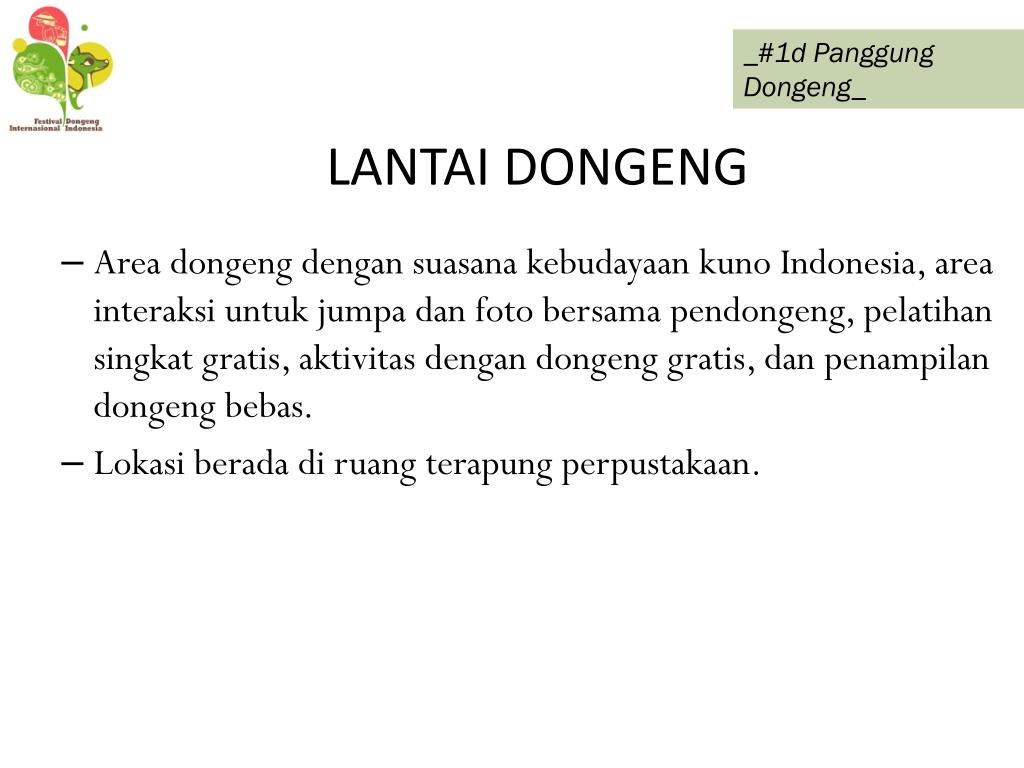 Festival Dongeng Internasional Indonesia

_#1d Panggung Dongeng_

LANTAI DONGENG

– Area dongeng dengan suasana kebudayaan kuno Indonesia, area interaksi untuk jumpa dan foto bersama pendongeng, pelatihan singkat gratis, aktivitas dengan dongeng gratis, dan penampilan dongeng bebas.

– Lokasi berada di ruang terapung perpustakaan.